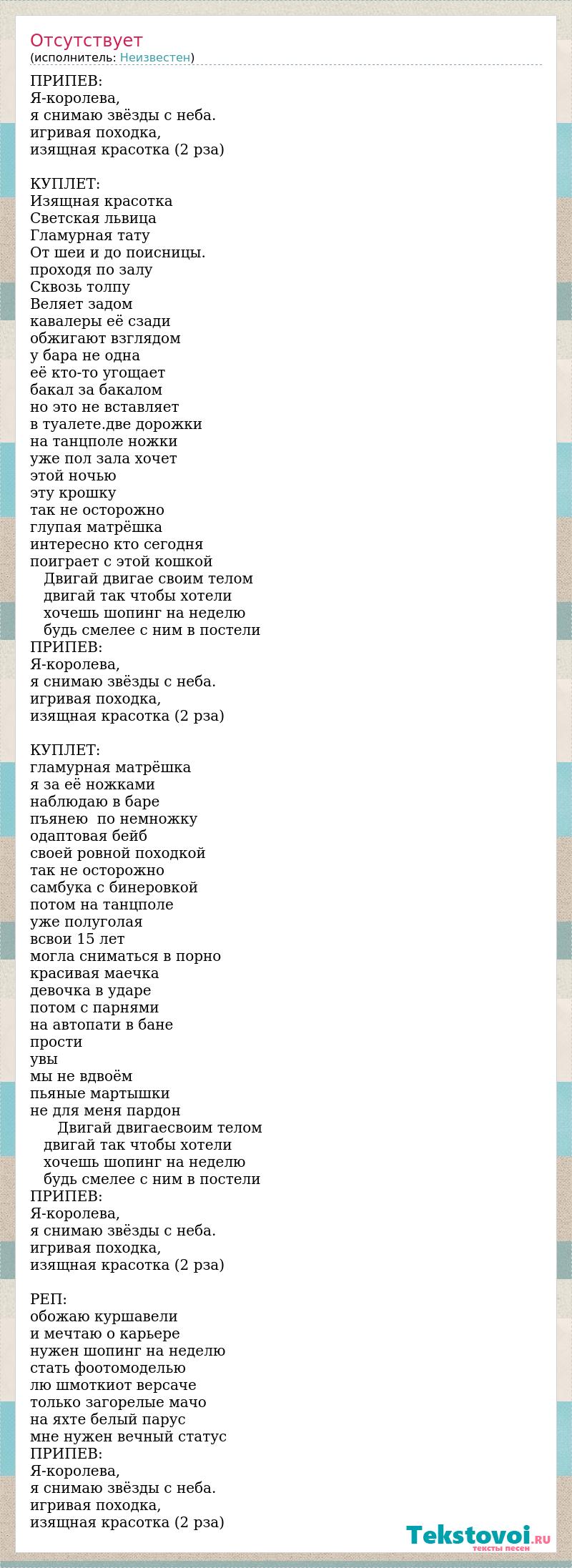 Отсутствует
(исполнитель: Неизвестен)

ПРИПЕВ:
Я-королева,
я снимаю звёзды с неба.
игривая походка,
изящная красотка (2 рза)

КУПЛЕТ:
Изящная красотка
Светская львица
Гламурная тату
От шеи и до поисницы.
проходя по залу
Сквозь толпу
Веляет задом
кавалеры её сзади
обжигают взглядом
у бара не одна
её кто-то угощает
бакал за бакалом
но это не вставляет
в туалете.две дорожки
на танцполе ножки
уже пол зала хочет
этой ночью
эту крошку
так не осторожно
глупая матрёшка
интересно кто сегодня
поиграет с этой кошкой
Двигай двигае своим телом
двигай так чтобы хотели
хочешь шопинг на неделю
будь смелее с ним в постели
ПРИПЕВ:
Я-королева,
я снимаю звёзды с неба.
игривая походка,
изящная красотка (2 рза)

КУПЛЕТ:
гламурная матрёшка
я за её ножками
наблюдаю в баре
пъянею  по немножку
одаптовая бейб
своей ровной походкой
так не осторожно
самбука с бинеровкой
потом на танцполе
уже полуголая
всвои 15 лет
могла сниматься в порно
красивая маечка
девочка в ударе
потом с парнями
на автопати в бане
прости
увы
мы не вдвоём
пьяные мартышки
не для меня пардон
Двигай двигаесвоим телом
двигай так чтобы хотели
хочешь шопинг на неделю
будь смелее с ним в постели
ПРИПЕВ:
Я-королева,
я снимаю звёзды с неба.
игривая походка,
изящная красотка (2 рза)

РЕП:
обожаю куршавели
и мечтаю о карьере
нужен шопинг на неделю
стать фоотомоделью
лю шмоткиот версаче
только загорелые мачо
на яхте белый парус
мне нужен вечный статус
ПРИПЕВ:
Я-королева,
я снимаю звёзды с неба.
игривая походка,
изящная красотка (2 рза)

Tekstovoi.RU
тексты песен